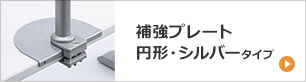 補強プレート
円形・シルバータイプ